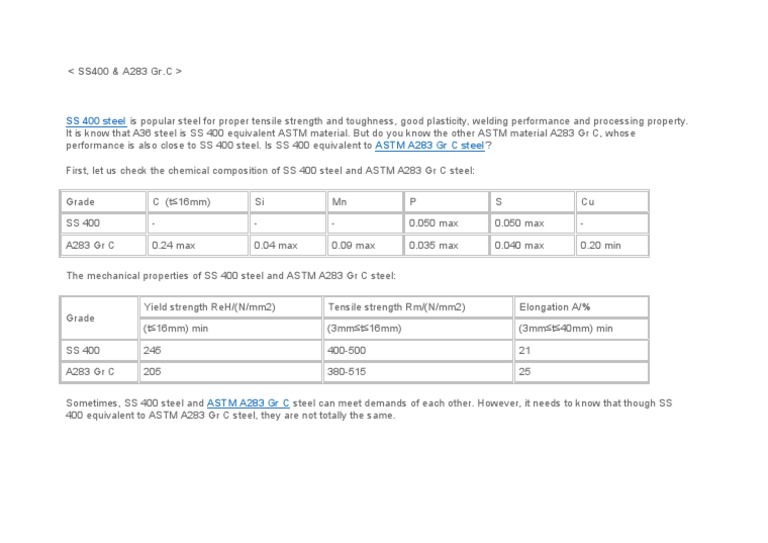 < SS400 & A283 Gr.C >

SS 400 steel is popular steel for proper tensile strength and toughness, good plasticity, welding performance and processing property. It is know that A36 steel is SS 400 equivalent ASTM material. But do you know the other ASTM material A283 Gr C, whose performance is also close to SS 400 steel. Is SS 400 equivalent to ASTM A283 Gr C steel?

First, let us check the chemical composition of SS 400 steel and ASTM A283 Gr C steel:

| Grade | C (t≤16mm) | Si | Mn | P | S | Cu |
|---|---|---|---|---|---|---|
| SS 400 | - | - | - | 0.050 max | 0.050 max | - |
| A283 Gr C | 0.24 max | 0.04 max | 0.09 max | 0.035 max | 0.040 max | 0.20 min |

The mechanical properties of SS 400 steel and ASTM A283 Gr C steel:

| Grade | Yield strength ReH/(N/mm2) | Tensile strength Rm/(N/mm2) | Elongation A/% |
|---|---|---|---|
| | (t≤16mm) min | (3mm≤t≤16mm) | (3mm≤t≤40mm) min |
| SS 400 | 245 | 400-500 | 21 |
| A283 Gr C | 205 | 380-515 | 25 |

Sometimes, SS 400 steel and ASTM A283 Gr C steel can meet demands of each other. However, it needs to know that though SS 400 equivalent to ASTM A283 Gr C steel, they are not totally the same.